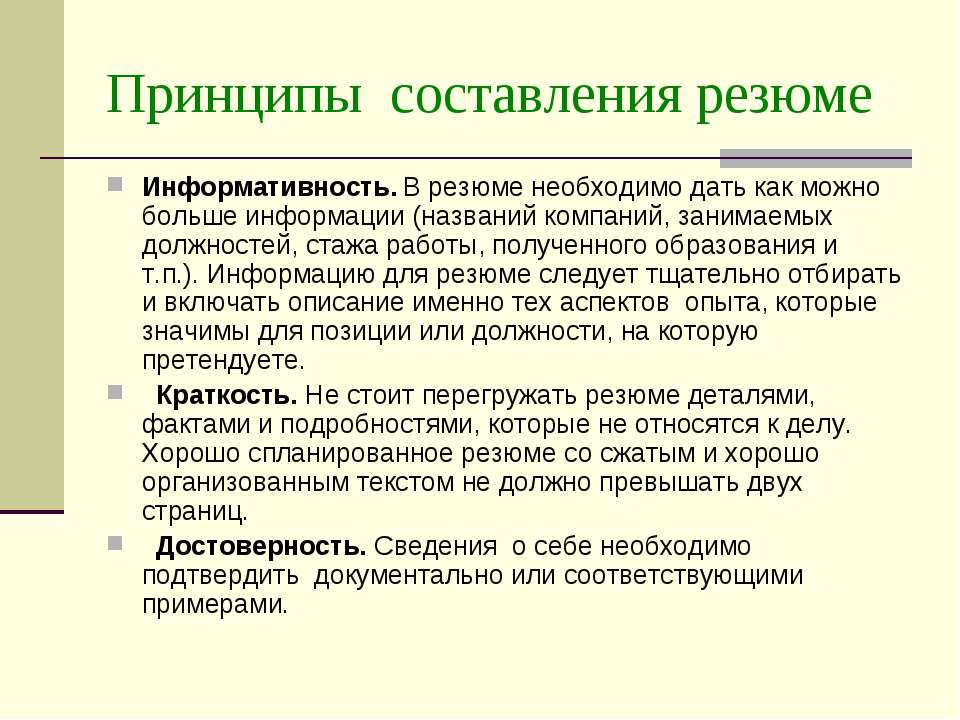 Принципы составления резюме

Информативность. В резюме необходимо дать как можно больше информации (названий компаний, занимаемых должностей, стажа работы, полученного образования и т.п.). Информацию для резюме следует тщательно отбирать и включать описание именно тех аспектов опыта, которые значимы для позиции или должности, на которую претендуете.

Краткость. Не стоит перегружать резюме деталями, фактами и подробностями, которые не относятся к делу. Хорошо спланированное резюме со сжатым и хорошо организованным текстом не должно превышать двух страниц.

Достоверность. Сведения о себе необходимо подтвердить документально или соответствующими примерами.